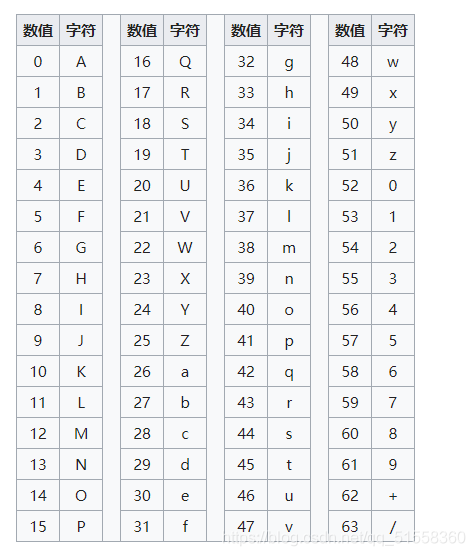 | 数值 | 字符 | | 数值 | 字符 | | 数值 | 字符 | | 数值 | 字符 |
|---|---|---|---|---|---|---|---|---|---|---|
| 0 | A | | 16 | Q | | 32 | g | | 48 | w |
| 1 | B | | 17 | R | | 33 | h | | 49 | x |
| 2 | C | | 18 | S | | 34 | i | | 50 | y |
| 3 | D | | 19 | T | | 35 | j | | 51 | z |
| 4 | E | | 20 | U | | 36 | k | | 52 | 0 |
| 5 | F | | 21 | V | | 37 | l | | 53 | 1 |
| 6 | G | | 22 | W | | 38 | m | | 54 | 2 |
| 7 | H | | 23 | X | | 39 | n | | 55 | 3 |
| 8 | I | | 24 | Y | | 40 | o | | 56 | 4 |
| 9 | J | | 25 | Z | | 41 | p | | 57 | 5 |
| 10 | K | | 26 | a | | 42 | q | | 58 | 6 |
| 11 | L | | 27 | b | | 43 | r | | 59 | 7 |
| 12 | M | | 28 | c | | 44 | s | | 60 | 8 |
| 13 | N | | 29 | d | | 45 | t | | 61 | 9 |
| 14 | O | | 30 | e | | 46 | u | | 62 | + |
| 15 | P | | 31 | f | | 47 | v | | 63 | / |

https://blog.csdn.net/qq_51658360